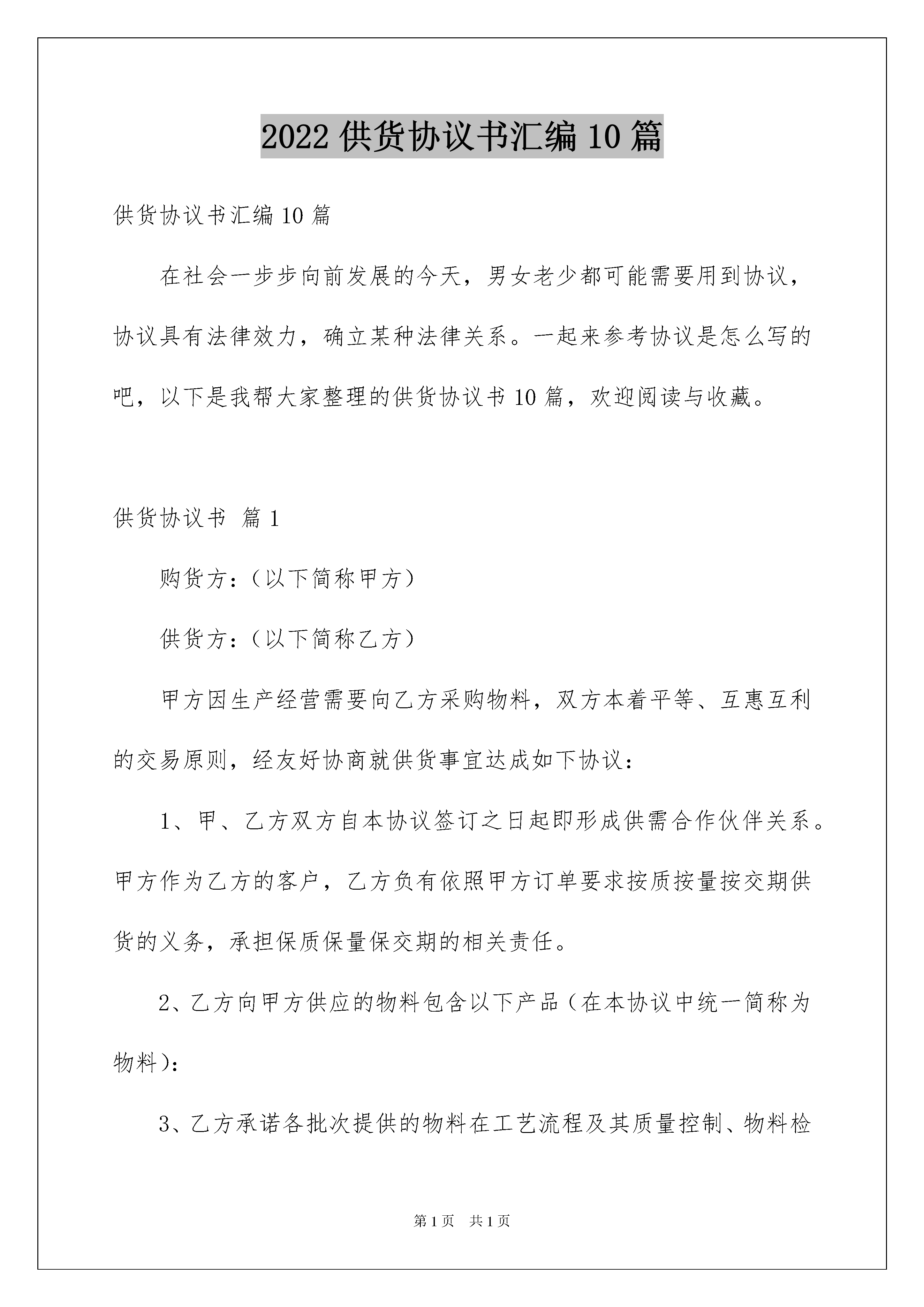 2022 供货协议书汇编 10 篇

供货协议书汇编 10 篇

在社会一步步向前发展的今天，男女老少都可能需要用到协议，协议具有法律效力，确立某种法律关系。一起来参考协议是怎么写的吧，以下是我帮大家整理的供货协议书 10 篇，欢迎阅读与收藏。

供货协议书 篇 1

购货方：（以下简称甲方）

供货方：（以下简称乙方）

甲方因生产经营需要向乙方采购物料，双方本着平等、互惠互利的交易原则，经友好协商就供货事宜达成如下协议：

1、甲、乙方双方自本协议签订之日起即形成供需合作伙伴关系。甲方作为乙方的客户，乙方负有依照甲方订单要求按质按量按交期供货的义务，承担保质保量保交期的相关责任。

2、乙方向甲方供应的物料包含以下产品（在本协议中统一简称为物料）：

3、乙方承诺各批次提供的物料在工艺流程及其质量控制、物料检

第 1 页　共 1 页